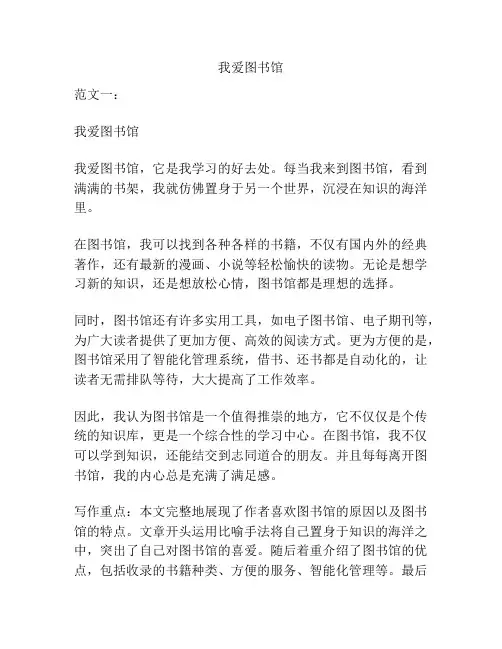 我爱图书馆

范文一：

我爱图书馆

我爱图书馆，它是我学习的好去处。每当我来到图书馆，看到满满的书架，我就仿佛置身于另一个世界，沉浸在知识的海洋里。

在图书馆，我可以找到各种各样的书籍，不仅有国内外的经典著作，还有最新的漫画、小说等轻松愉快的读物。无论是想学习新的知识，还是想放松心情，图书馆都是理想的选择。

同时，图书馆还有许多实用工具，如电子图书馆、电子期刊等，为广大读者提供了更加方便、高效的阅读方式。更为方便的是，图书馆采用了智能化管理系统，借书、还书都是自动化的，让读者无需排队等待，大大提高了工作效率。

因此，我认为图书馆是一个值得推崇的地方，它不仅仅是个传统的知识库，更是一个综合性的学习中心。在图书馆，我不仅可以学到知识，还能结交到志同道合的朋友。并且每每离开图书馆，我的内心总是充满了满足感。

写作重点：本文完整地展现了作者喜欢图书馆的原因以及图书馆的特点。文章开头运用比喻手法将自己置身于知识的海洋之中，突出了自己对图书馆的喜爱。随后着重介绍了图书馆的优点，包括收录的书籍种类、方便的服务、智能化管理等。最后